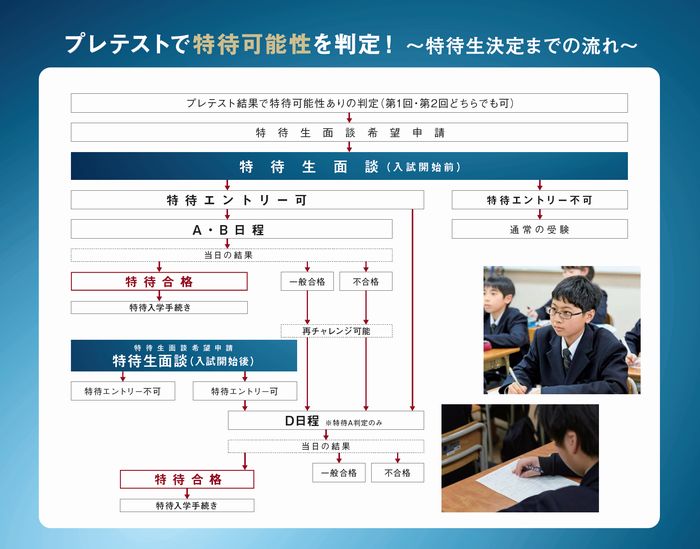 プレテストで特待可能性を判定！ ～特待生決定までの流れ～

プレテスト結果で特待可能性ありの判定（第1回・第2回どちらでも可）

特待生面談希望申請

特待生面談（入試開始前）

特待エントリー可

特待エントリー不可

通常の受験

A・B日程

当日の結果

特待合格

一般合格

不合格

特待入学手続き

再チャレンジ可能

特待生面談希望申請
特待生面談（入試開始後）

特待エントリー不可

特待エントリー可

D日程 ※特待A判定のみ

当日の結果

特待合格

一般合格

不合格

特待入学手続き